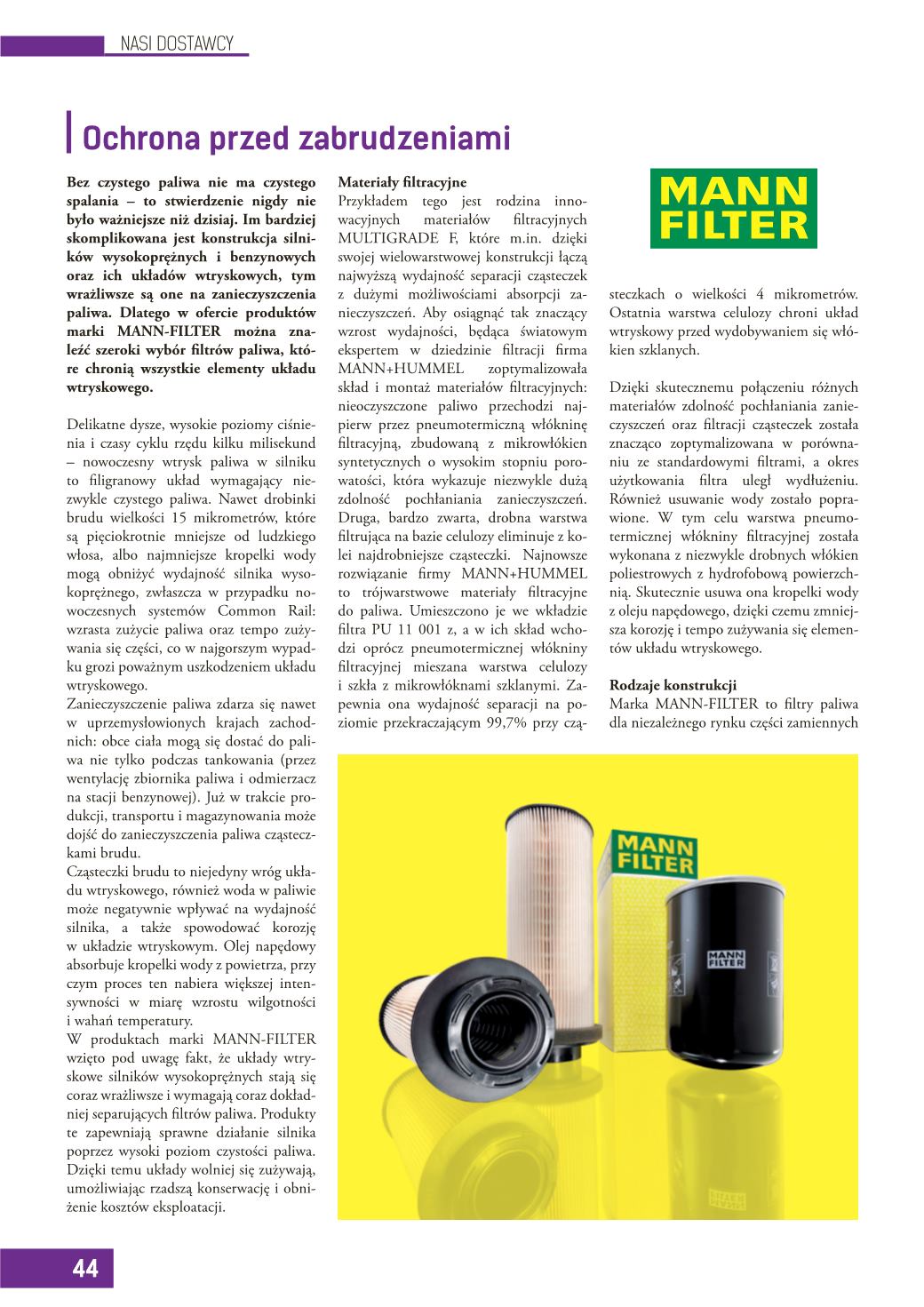 NASI DOSTAWCY

Ochrona przed zabrudzeniami

Bez czystego paliwa nie ma czystego spalania – to stwierdzenie nigdy nie było ważniejsze niż dzisiaj. Im bardziej skomplikowana jest konstrukcja silników wysokoprężnych i benzynowych oraz ich układów wtryskowych, tym wrażliwsze są one na zanieczyszczenia paliwa. Dlatego w ofercie produktów marki MANN-FILTER można znaleźć szeroki wybór filtrów paliwa, które chronią wszystkie elementy układu wtryskowego.

Delikatne dysze, wysokie poziomy ciśnienia i czasy cyklu rzędu kilku milisekund – nowoczesny wtrysk paliwa w silniku to filigranowy układ wymagający niezwykle czystego paliwa. Nawet drobinki brudu wielkości 15 mikrometrów, które są pięciokrotnie mniejsze od ludzkiego włosa, albo najmniejsze kropelki wody mogą obniżyć wydajność silnika wysokoprężnego, zwłaszcza w przypadku nowoczesnych systemów Common Rail: wzrasta zużycie paliwa oraz tempo zużywania się części, co w najgorszym wypadku grozi poważnym uszkodzeniem układu wtryskowego.
Zanieczyszczenie paliwa zdarza się nawet w uprzemysłowionych krajach zachodnich: obce ciała mogą się dostać do paliwa nie tylko podczas tankowania (przez wentylację zbiornika paliwa i odmierzacz na stacji benzynowej). Już w trakcie produkcji, transportu i magazynowania może dojść do zanieczyszczenia paliwa cząsteczkami brudu.
Cząsteczki brudu to niejedyny wróg układu wtryskowego, również woda w paliwie może negatywnie wpływać na wydajność silnika, a także spowodować korozję w układzie wtryskowym. Olej napędowy absorbuje kropelki wody z powietrza, przy czym proces ten nabiera większej intensywności w miarę wzrostu wilgotności i wahań temperatury.
W produktach marki MANN-FILTER wzięto pod uwagę fakt, że układy wtryskowe silników wysokoprężnych stają się coraz wrażliwsze i wymagają coraz dokładniej separujących filtrów paliwa. Produkty te zapewniają sprawne działanie silnika poprzez wysoki poziom czystości paliwa. Dzięki temu układy wolniej się zużywają, umożliwiając rzadszą konserwację i obniżenie kosztów eksploatacji.

Materiały filtracyjne
Przykładem tego jest rodzina innowacyjnych materiałów filtracyjnych MULTIGRADE F, które m.in. dzięki swojej wielowarstwowej konstrukcji łączą najwyższą wydajność separacji cząsteczek z dużymi możliwościami absorpcji zanieczyszczeń. Aby osiągnąć tak znaczący wzrost wydajności, będąca światowym ekspertem w dziedzinie filtracji firma MANN+HUMMEL zoptymalizowała skład i montaż materiałów filtracyjnych: nieoczyszczone paliwo przechodzi najpierw przez pneumotermiczną włókninę filtracyjną, zbudowaną z mikrowłókien syntetycznych o wysokim stopniu porowatości, która wykazuje niezwykle dużą zdolność pochłaniania zanieczyszczeń. Druga, bardzo zwarta, drobna warstwa filtrująca na bazie celulozy eliminuje z kolei najdrobniejsze cząsteczki. Najnowsze rozwiązanie firmy MANN+HUMMEL to trójwarstwowe materiały filtracyjne do paliwa. Umieszczono je we wkładzie filtra PU 11 001 z, a w ich skład wchodzi oprócz pneumotermicznej włókniny filtracyjnej mieszana warstwa celulozy i szkła z mikrowłóknami szklanymi. Zapewnia ona wydajność separacji na poziomie przekraczającym 99,7% przy cząsteczkach o wielkości 4 mikrometrów. Ostatnia warstwa celulozy chroni układ wtryskowy przed wydobywaniem się włókien szklanych.

MANN FILTER

Dzięki skutecznemu połączeniu różnych materiałów zdolność pochłaniania zanieczyszczeń oraz filtracji cząsteczek została znacząco zoptymalizowana w porównaniu ze standardowymi filtrami, a okres użytkowania filtra uległ wydłużeniu. Również usuwanie wody zostało poprawione. W tym celu warstwa pneumotermicznej włókniny filtracyjnej została wykonana z niezwykle drobnych włókien poliestrowych z hydrofobową powierzchnią. Skutecznie usuwa ona kropelki wody z oleju napędowego, dzięki czemu zmniejsza korozję i tempo zużywania się elementów układu wtryskowego.

Rodzaje konstrukcji
Marka MANN-FILTER to filtry paliwa dla niezależnego rynku części zamiennych

MANN FILTER
MANN FILTER

44